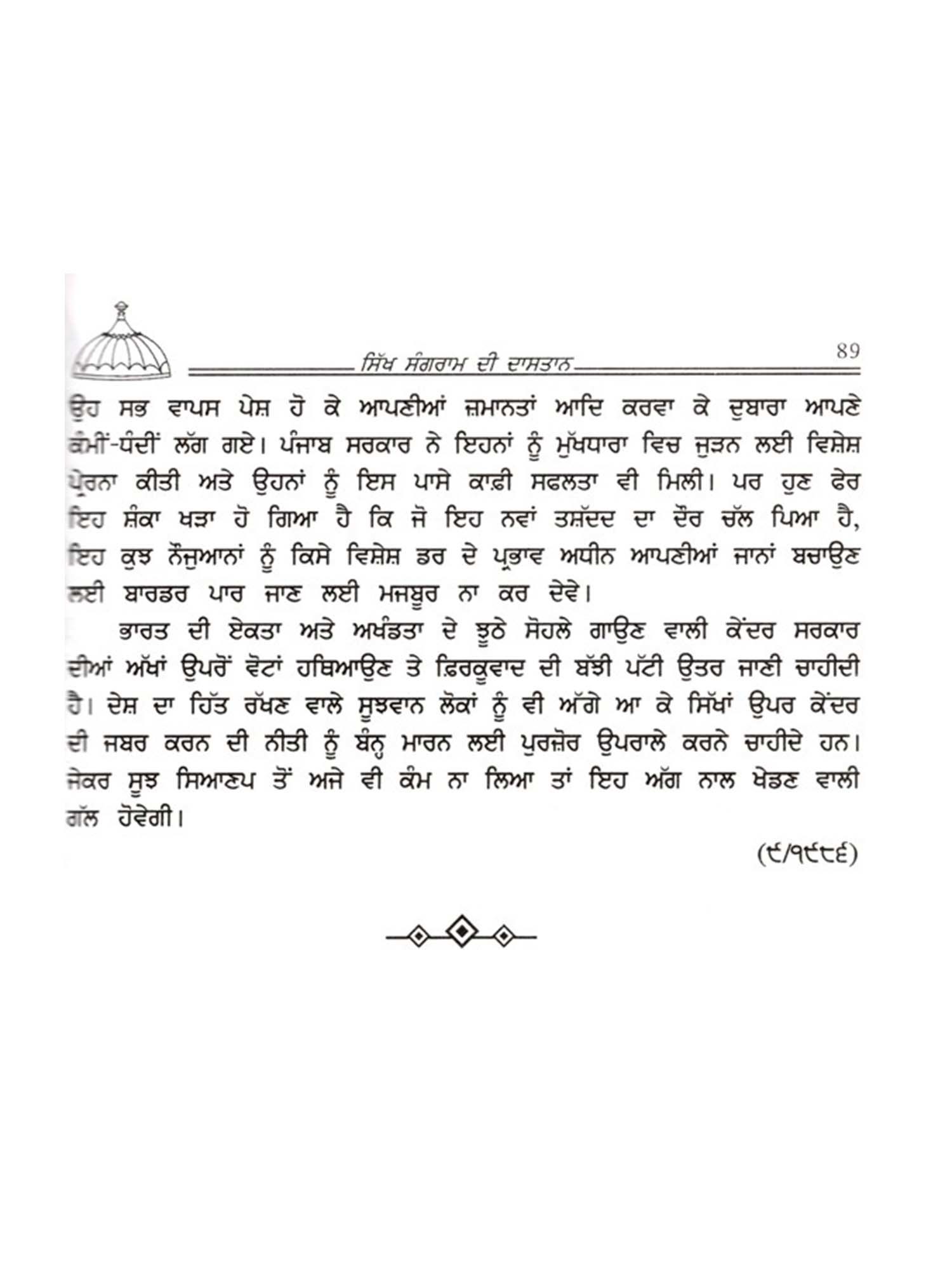 ਸਿੱਖ ਸੰਗਰਾਮ ਦੀ ਦਾਸਤਾਨ 89

ਉਹ ਸਭ ਵਾਪਸ ਪੇਸ਼ ਹੋ ਕੇ ਆਪਣੀਆਂ ਜ਼ਮਾਨਤਾਂ ਆਦਿ ਕਰਵਾ ਕੇ ਦੁਬਾਰਾ ਆਪਣੇ ਕੰਮੀਂ-ਧੰਦੀਂ ਲੱਗ ਗਏ। ਪੰਜਾਬ ਸਰਕਾਰ ਨੇ ਇਹਨਾਂ ਨੂੰ ਮੁੱਖਧਾਰਾ ਵਿਚ ਜੁੜਨ ਲਈ ਵਿਸ਼ੇਸ਼ ਪ੍ਰੇਰਨਾ ਕੀਤੀ ਅਤੇ ਉਹਨਾਂ ਨੂੰ ਇਸ ਪਾਸੇ ਕਾਫ਼ੀ ਸਫਲਤਾ ਵੀ ਮਿਲੀ। ਪਰ ਹੁਣ ਫੇਰ ਇਹ ਸ਼ੰਕਾ ਖੜਾ ਹੋ ਗਿਆ ਹੈ ਕਿ ਜੋ ਇਹ ਨਵਾਂ ਤਸ਼ੱਦਦ ਦਾ ਦੌਰ ਚੱਲ ਪਿਆ ਹੈ, ਇਹ ਕੁਝ ਨੌਜੁਆਨਾਂ ਨੂੰ ਕਿਸੇ ਵਿਸ਼ੇਸ਼ ਡਰ ਦੇ ਪ੍ਰਭਾਵ ਅਧੀਨ ਆਪਣੀਆਂ ਜਾਨਾਂ ਬਚਾਉਣ ਲਈ ਬਾਰਡਰ ਪਾਰ ਜਾਣ ਲਈ ਮਜਬੂਰ ਨਾ ਕਰ ਦੇਵੇ।

ਭਾਰਤ ਦੀ ਏਕਤਾ ਅਤੇ ਅਖੰਡਤਾ ਦੇ ਝੂਠੇ ਸੋਹਲੇ ਗਾਉਣ ਵਾਲੀ ਕੇਂਦਰ ਸਰਕਾਰ ਦੀਆਂ ਅੱਖਾਂ ਉਪਰੋਂ ਵੋਟਾਂ ਹਥਿਆਉਣ ਤੇ ਫ਼ਿਰਕੂਵਾਦ ਦੀ ਬੱਝੀ ਪੱਟੀ ਉਤਰ ਜਾਣੀ ਚਾਹੀਦੀ ਹੈ। ਦੇਸ਼ ਦਾ ਹਿੱਤ ਰੱਖਣ ਵਾਲੇ ਸੂਝਵਾਨ ਲੋਕਾਂ ਨੂੰ ਵੀ ਅੱਗੇ ਆ ਕੇ ਸਿੱਖਾਂ ਉਪਰ ਕੇਂਦਰ ਦੀ ਜਬਰ ਕਰਨ ਦੀ ਨੀਤੀ ਨੂੰ ਬੰਨ੍ਹ ਮਾਰਨ ਲਈ ਪੁਰਜ਼ੋਰ ਉਪਰਾਲੇ ਕਰਨੇ ਚਾਹੀਦੇ ਹਨ। ਜੇਕਰ ਸੂਝ ਸਿਆਣਪ ਤੋਂ ਅਜੇ ਵੀ ਕੰਮ ਨਾ ਲਿਆ ਤਾਂ ਇਹ ਅੱਗ ਨਾਲ ਖੇਡਣ ਵਾਲੀ ਗੱਲ ਹੋਵੇਗੀ।

(੯/੧੯੮੬)